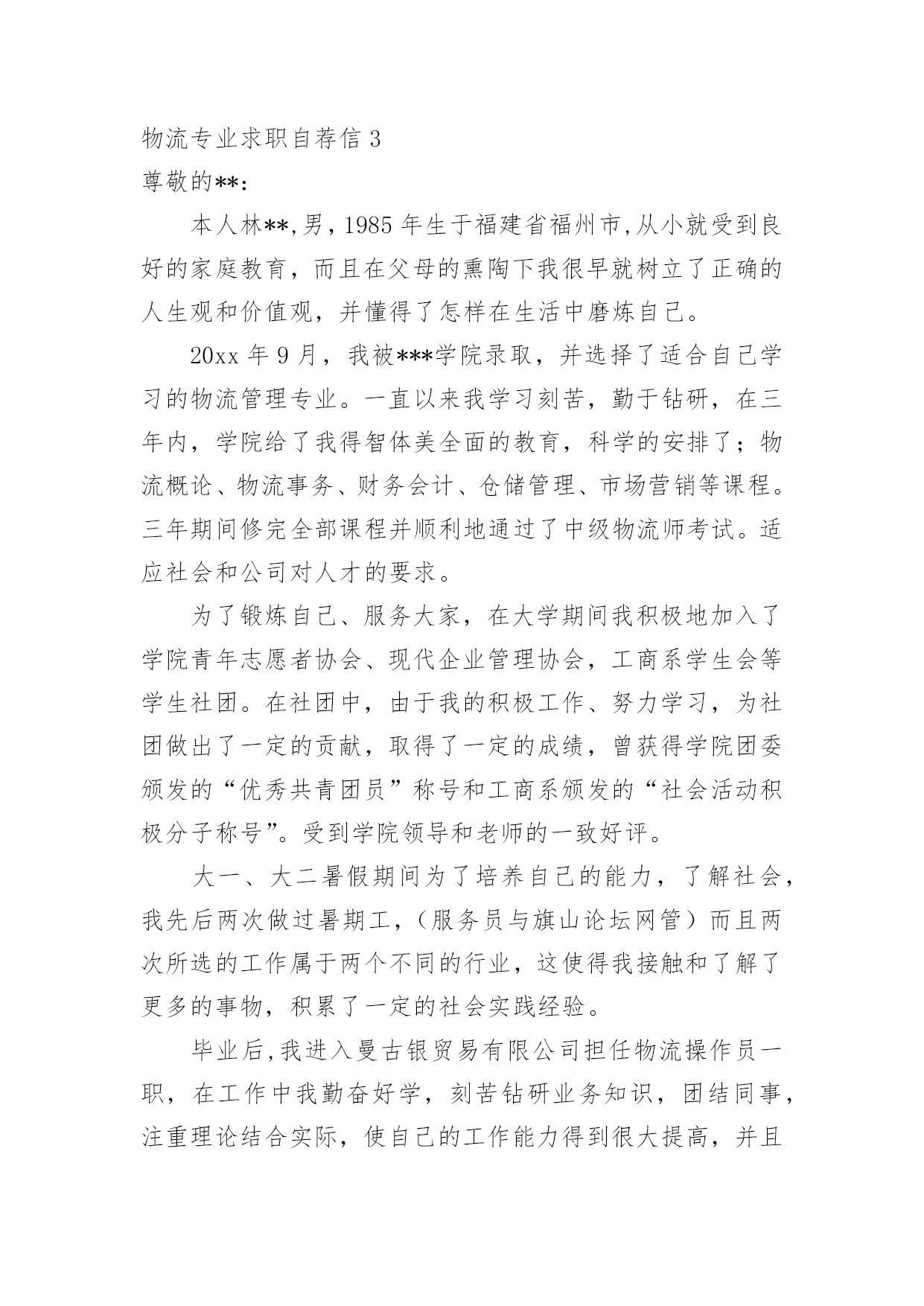 物流专业求职自荐信 3

尊敬的**:

本人林**,男,1985 年生于福建省福州市,从小就受到良好的家庭教育，而且在父母的熏陶下我很早就树立了正确的人生观和价值观，并懂得了怎样在生活中磨炼自己。

20xx 年 9 月，我被***学院录取，并选择了适合自己学习的物流管理专业。一直以来我学习刻苦，勤于钻研，在三年内，学院给了我得智体美全面的教育，科学的安排了；物流概论、物流事务、财务会计、仓储管理、市场营销等课程。三年期间修完全部课程并顺利地通过了中级物流师考试。适应社会和公司对人才的要求。

为了锻炼自己、服务大家，在大学期间我积极地加入了学院青年志愿者协会、现代企业管理协会，工商系学生会等学生社团。在社团中，由于我的积极工作、努力学习，为社团做出了一定的贡献，取得了一定的成绩，曾获得学院团委颁发的“优秀共青团员”称号和工商系颁发的“社会活动积极分子称号”。受到学院领导和老师的一致好评。

大一、大二暑假期间为了培养自己的能力，了解社会，我先后两次做过暑期工,（服务员与旗山论坛网管）而且两次所选的工作属于两个不同的行业，这使得我接触和了解了更多的事物，积累了一定的社会实践经验。

毕业后,我进入曼古银贸易有限公司担任物流操作员一职，在工作中我勤奋好学，刻苦钻研业务知识，团结同事，注重理论结合实际，使自己的工作能力得到很大提高，并且